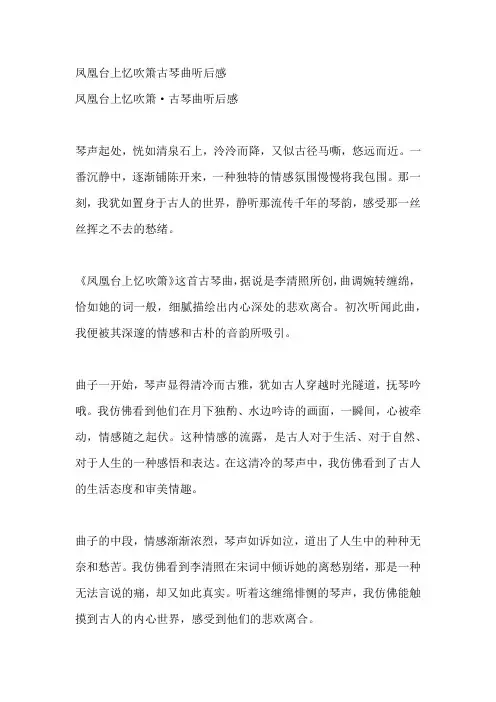 凤凰台上忆吹箫古琴曲听后感

凤凰台上忆吹箫·古琴曲听后感

琴声起处，恍如清泉石上，泠泠而降，又似古径马嘶，悠远而近。一番沉静中，逐渐铺陈开来，一种独特的情感氛围慢慢将我包围。那一刻，我犹如置身于古人的世界，静听那流传千年的琴韵，感受那一丝丝挥之不去的愁绪。

《凤凰台上忆吹箫》这首古琴曲，据说是李清照所创，曲调婉转缠绵，恰如她的词一般，细腻描绘出内心深处的悲欢离合。初次听闻此曲，我便被其深邃的情感和古朴的音韵所吸引。

曲子一开始，琴声显得清冷而古雅，犹如古人穿越时光隧道，抚琴吟哦。我仿佛看到他们在月下独酌、水边吟诗的画面，一瞬间，心被牵动，情感随之起伏。这种情感的流露，是古人对于生活、对于自然、对于人生的一种感悟和表达。在这清冷的琴声中，我仿佛看到了古人的生活态度和审美情趣。

曲子的中段，情感渐渐浓烈，琴声如诉如泣，道出了人生中的种种无奈和愁苦。我仿佛看到李清照在宋词中倾诉她的离愁别绪，那是一种无法言说的痛，却又如此真实。听着这缠绵悱恻的琴声，我仿佛能触摸到古人的内心世界，感受到他们的悲欢离合。